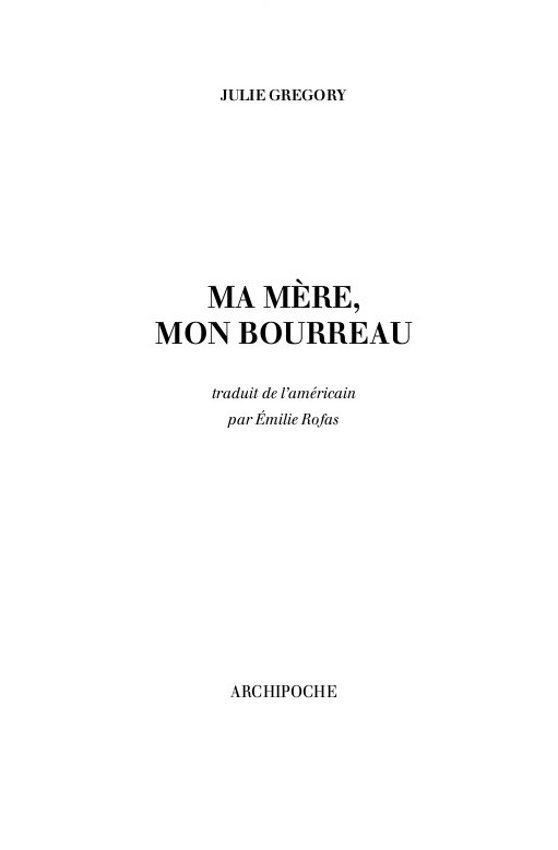 JULIE GREGORY

MA MÈRE,
MON BOURREAU

traduit de l'américain
par Émilie Rofas

ARCHIPOCHE